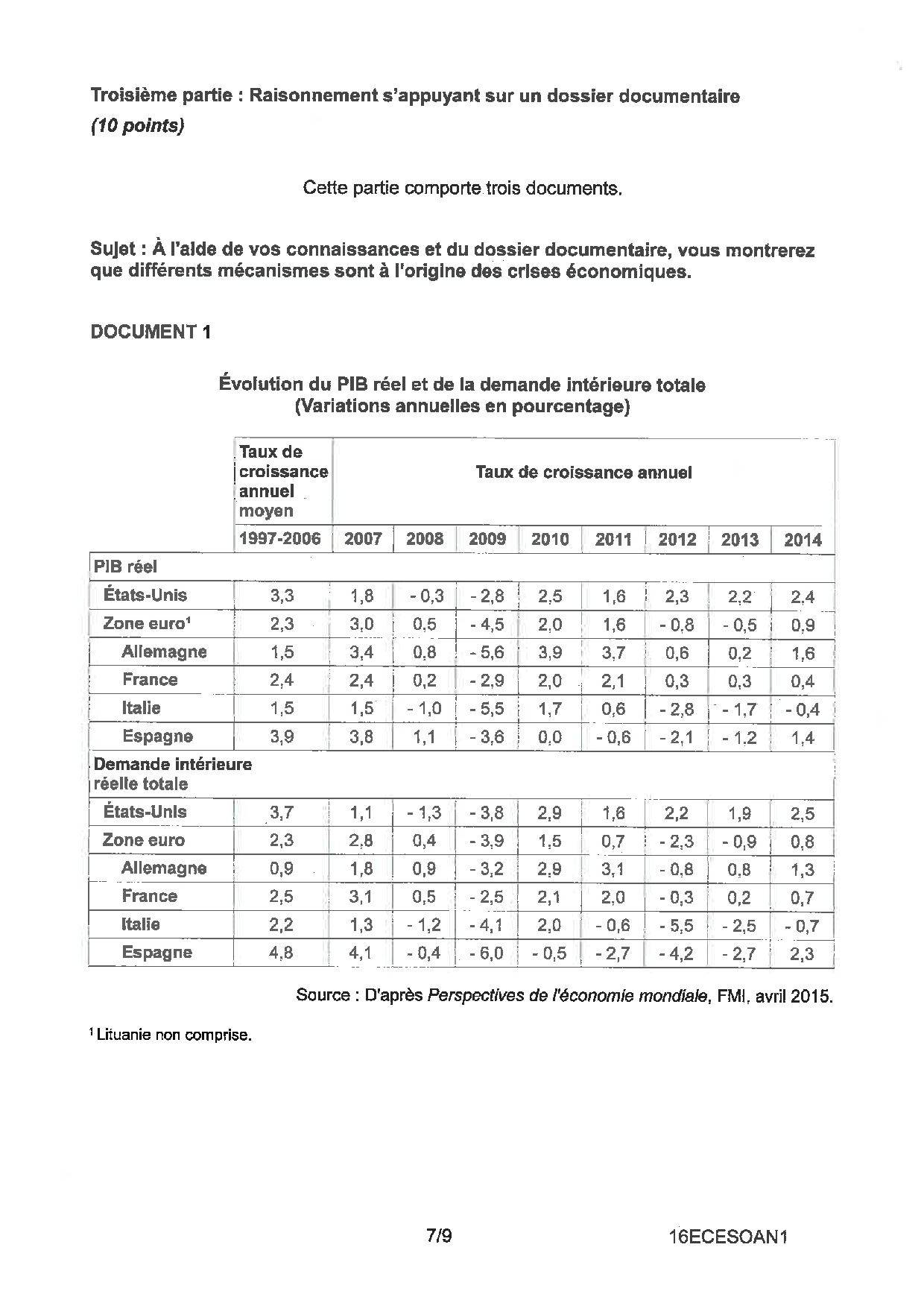 Troisième partie : Raisonnement s'appuyant sur un dossier documentaire
(10 points)

Cette partie comporte trois documents.

Sujet : À l'aide de vos connaissances et du dossier documentaire, vous montrerez que différents mécanismes sont à l'origine des crises économiques.

DOCUMENT 1

Évolution du PIB réel et de la demande intérieure totale
(Variations annuelles en pourcentage)

| | Taux de croissance annuel moyen | Taux de croissance annuel | | | | | | | |
|---|---|---|---|---|---|---|---|---|---|
| | 1997-2006 | 2007 | 2008 | 2009 | 2010 | 2011 | 2012 | 2013 | 2014 |
| PIB réel | | | | | | | | | |
| États-Unis | 3,3 | 1,8 | - 0,3 | - 2,8 | 2,5 | 1,6 | 2,3 | 2,2 | 2,4 |
| Zone euro$^{1}$ | 2,3 | 3,0 | 0,5 | - 4,5 | 2,0 | 1,6 | - 0,8 | - 0,5 | 0,9 |
| Allemagne | 1,5 | 3,4 | 0,8 | - 5,6 | 3,9 | 3,7 | 0,6 | 0,2 | 1,6 |
| France | 2,4 | 2,4 | 0,2 | - 2,9 | 2,0 | 2,1 | 0,3 | 0,3 | 0,4 |
| Italie | 1,5 | 1,5 | - 1,0 | - 5,5 | 1,7 | 0,6 | - 2,8 | - 1,7 | - 0,4 |
| Espagne | 3,9 | 3,8 | 1,1 | - 3,6 | 0,0 | - 0,6 | - 2,1 | - 1,2 | 1,4 |
| Demande intérieure réelle totale | | | | | | | | | |
| États-Unis | 3,7 | 1,1 | - 1,3 | - 3,8 | 2,9 | 1,6 | 2,2 | 1,9 | 2,5 |
| Zone euro | 2,3 | 2,8 | 0,4 | - 3,9 | 1,5 | 0,7 | - 2,3 | - 0,9 | 0,8 |
| Allemagne | 0,9 | 1,8 | 0,9 | - 3,2 | 2,9 | 3,1 | - 0,8 | 0,8 | 1,3 |
| France | 2,5 | 3,1 | 0,5 | - 2,5 | 2,1 | 2,0 | - 0,3 | 0,2 | 0,7 |
| Italie | 2,2 | 1,3 | - 1,2 | - 4,1 | 2,0 | - 0,6 | - 5,5 | - 2,5 | - 0,7 |
| Espagne | 4,8 | 4,1 | - 0,4 | - 6,0 | - 0,5 | - 2,7 | - 4,2 | - 2,7 | 2,3 |

Source : D'après Perspectives de l'économie mondiale, FMI, avril 2015.

$^{1}$ Lituanie non comprise.

7/9 16ECESOAN1